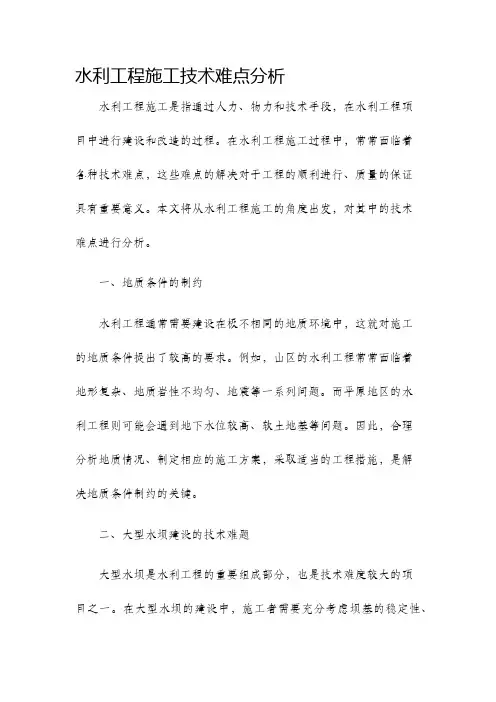 水利工程施工技术难点分析

水利工程施工是指通过人力、物力和技术手段，在水利工程项目中进行建设和改造的过程。在水利工程施工过程中，常常面临着各种技术难点，这些难点的解决对于工程的顺利进行、质量的保证具有重要意义。本文将从水利工程施工的角度出发，对其中的技术难点进行分析。

一、地质条件的制约

水利工程通常需要建设在极不相同的地质环境中，这就对施工的地质条件提出了较高的要求。例如，山区的水利工程常常面临着地形复杂、地质岩性不均匀、地震等一系列问题。而平原地区的水利工程则可能会遇到地下水位较高、软土地基等问题。因此，合理分析地质情况、制定相应的施工方案，采取适当的工程措施，是解决地质条件制约的关键。

二、大型水坝建设的技术难题

大型水坝是水利工程的重要组成部分，也是技术难度较大的项目之一。在大型水坝的建设中，施工者需要充分考虑坝基的稳定性、